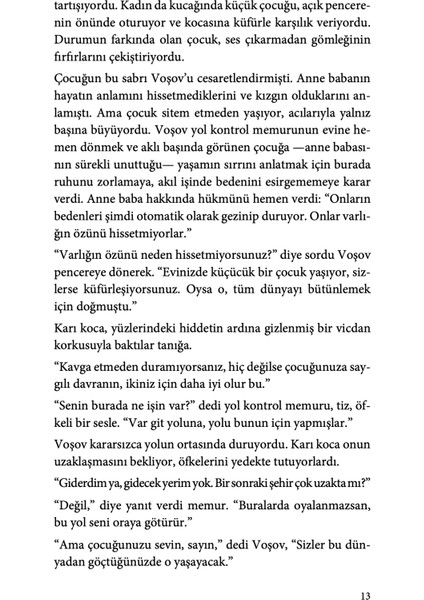 tartışıyordu. Kadın da kucağında küçük çocuğu, açık pencerenin önünde oturuyor ve kocasına küfürle karşılık veriyordu. Durumun farkında olan çocuk, ses çıkarmadan gömleğinin fırfırlarını çekiştiriyordu.

Çocuğun bu sabrı Voşov'u cesaretlendirmişti. Anne babanın hayatın anlamını hissetmediklerini ve kızgın olduklarını anlamıştı. Ama çocuk sitem etmeden yaşıyor, acılarıyla yalnız başına büyüyordu. Voşov yol kontrol memurunun evine hemen dönmek ve aklı başında görünen çocuğa —anne babasının sürekli unuttuğu— yaşamın sırrını anlatmak için burada ruhunu zorlamaya, akıl işinde bedenini esirgememeye karar verdi. Anne baba hakkında hükmünü hemen verdi: "Onların bedenleri şimdi otomatik olarak gezinip duruyor. Onlar varlığın özünü hissetmiyorlar."

"Varlığın özünü neden hissetmiyorsunuz?" diye sordu Voşov pencereye dönerek. "Evinizde küçücük bir çocuk yaşıyor, sizlerse küfürleşiyorsunuz. Oysa o, tüm dünyayı bütünlemek için doğmuştu."

Karı koca, yüzlerindeki hiddetin ardına gizlenmiş bir vicdan korkusuyla baktılar tanığa.

"Kavga etmeden duramıyorsanız, hiç değilse çocuğunuza saygılı davranın, ikiniz için daha iyi olur bu."

"Senin burada ne işin var?" dedi yol kontrol memuru, tiz, öfkeli bir sesle. "Var git yoluna, yolu bunun için yapmışlar."

Voşov kararsızca yolun ortasında duruyordu. Karı koca onun uzaklaşmasını bekliyor, öfkelerini yedekte tutuyorlardı.

"Giderdim ya, gidecek yerim yok. Bir sonraki şehir çok uzakta mı?"

"Değil," diye yanıt verdi memur. "Buralarda oyalanmazsan, bu yol seni oraya götürür."

"Ama çocuğunuzu sevin, sayın," dedi Voşov, "Sizler bu dünyadan göçtüğünüzde o yaşayacak."

13